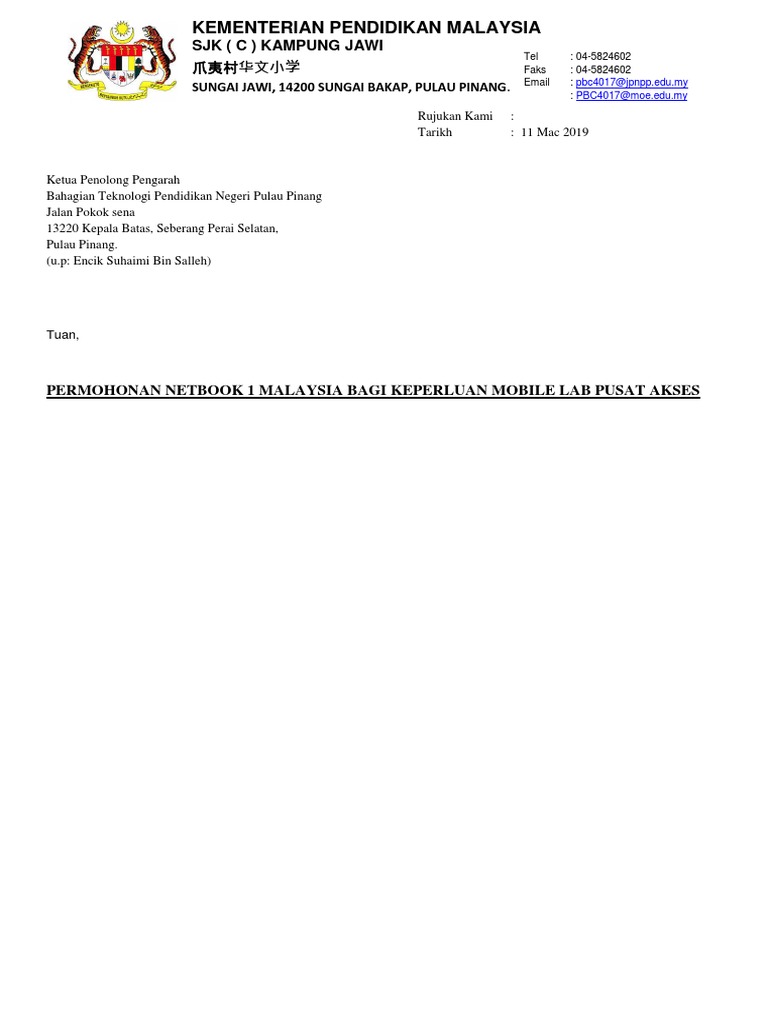 KEMENTERIAN PENDIDIKAN MALAYSIA
SJK ( C ) KAMPUNG JAWI
爪夷村华文小学
SUNGAI JAWI, 14200 SUNGAI BAKAP, PULAU PINANG.

Tel : 04-5824602
Faks : 04-5824602
Email : pbc4017@jpnpp.edu.my
: PBC4017@moe.edu.my

Rujukan Kami :
Tarikh : 11 Mac 2019

Ketua Penolong Pengarah
Bahagian Teknologi Pendidikan Negeri Pulau Pinang
Jalan Pokok sena
13220 Kepala Batas, Seberang Perai Selatan,
Pulau Pinang.
(u.p: Encik Suhaimi Bin Salleh)

Tuan,

PERMOHONAN NETBOOK 1 MALAYSIA BAGI KEPERLUAN MOBILE LAB PUSAT AKSES